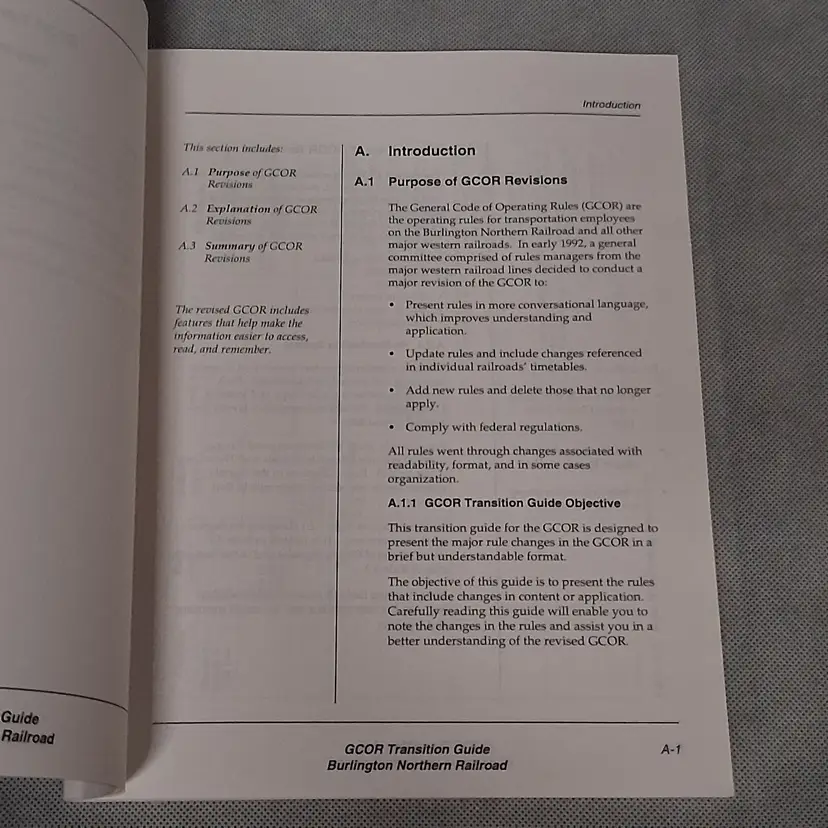 Introduction

This section includes:

A.1 Purpose of GCOR Revisions

A.2 Explanation of GCOR Revisions

A.3 Summary of GCOR Revisions

The revised GCOR includes features that help make the information easier to access, read, and remember.

A. Introduction

A.1 Purpose of GCOR Revisions

The General Code of Operating Rules (GCOR) are the operating rules for transportation employees on the Burlington Northern Railroad and all other major western railroads. In early 1992, a general committee comprised of rules managers from the major western railroad lines decided to conduct a major revision of the GCOR to:

• Present rules in more conversational language, which improves understanding and application.

• Update rules and include changes referenced in individual railroads' timetables.

• Add new rules and delete those that no longer apply.

• Comply with federal regulations.

All rules went through changes associated with readability, format, and in some cases organization.

A.1.1 GCOR Transition Guide Objective

This transition guide for the GCOR is designed to present the major rule changes in the GCOR in a brief but understandable format.

The objective of this guide is to present the rules that include changes in content or application. Carefully reading this guide will enable you to note the changes in the rules and assist you in a better understanding of the revised GCOR.

Guide
Railroad

GCOR Transition Guide
Burlington Northern Railroad

A-1